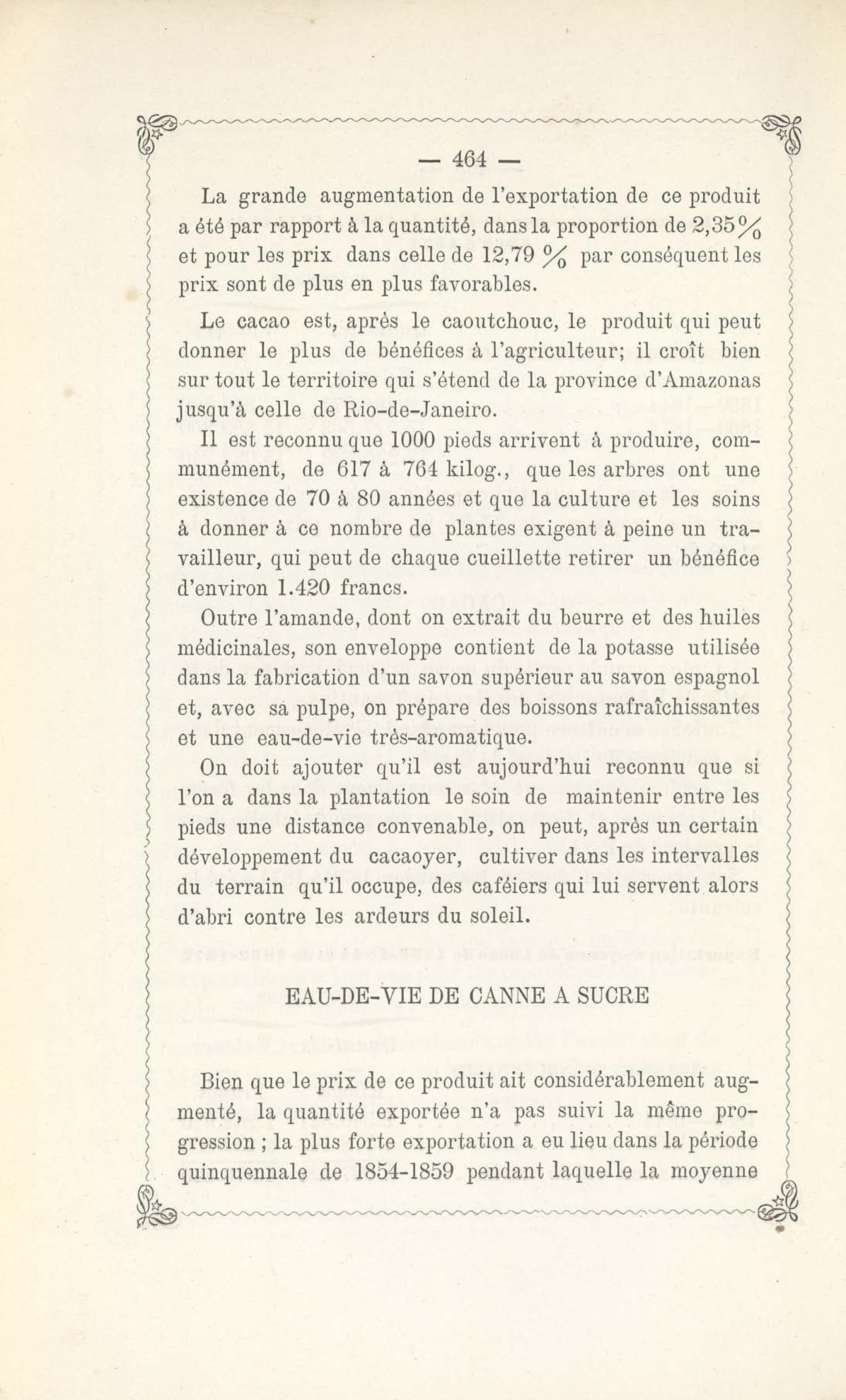 — 464 —

La grande augmentation de l'exportation de ce produit a été par rapport à la quantité, dans la proportion de 2,35 % et pour les prix dans celle de 12,79 % par conséquent les prix sont de plus en plus favorables.

Le cacao est, après le caoutchouc, le produit qui peut donner le plus de bénéfices à l'agriculteur; il croît bien sur tout le territoire qui s'étend de la province d'Amazonas jusqu'à celle de Rio-de-Janeiro.

Il est reconnu que 1000 pieds arrivent à produire, communément, de 617 à 764 kilog., que les arbres ont une existence de 70 à 80 années et que la culture et les soins à donner à ce nombre de plantes exigent à peine un travailleur, qui peut de chaque cueillette retirer un bénéfice d'environ 1.420 francs.

Outre l'amande, dont on extrait du beurre et des huiles médicinales, son enveloppe contient de la potasse utilisée dans la fabrication d'un savon supérieur au savon espagnol et, avec sa pulpe, on prépare des boissons rafraîchissantes et une eau-de-vie très-aromatique.

On doit ajouter qu'il est aujourd'hui reconnu que si l'on a dans la plantation le soin de maintenir entre les pieds une distance convenable, on peut, après un certain développement du cacaoyer, cultiver dans les intervalles du terrain qu'il occupe, des caféiers qui lui servent alors d'abri contre les ardeurs du soleil.

EAU-DE-VIE DE CANNE A SUCRE

Bien que le prix de ce produit ait considérablement augmenté, la quantité exportée n'a pas suivi la même progression ; la plus forte exportation a eu lieu dans la période quinquennale de 1854-1859 pendant laquelle la moyenne